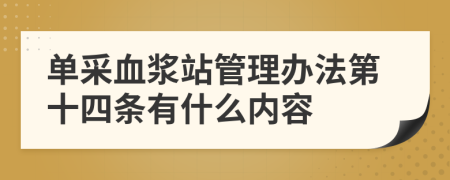 单采血浆站管理办法第十四条有什么内容